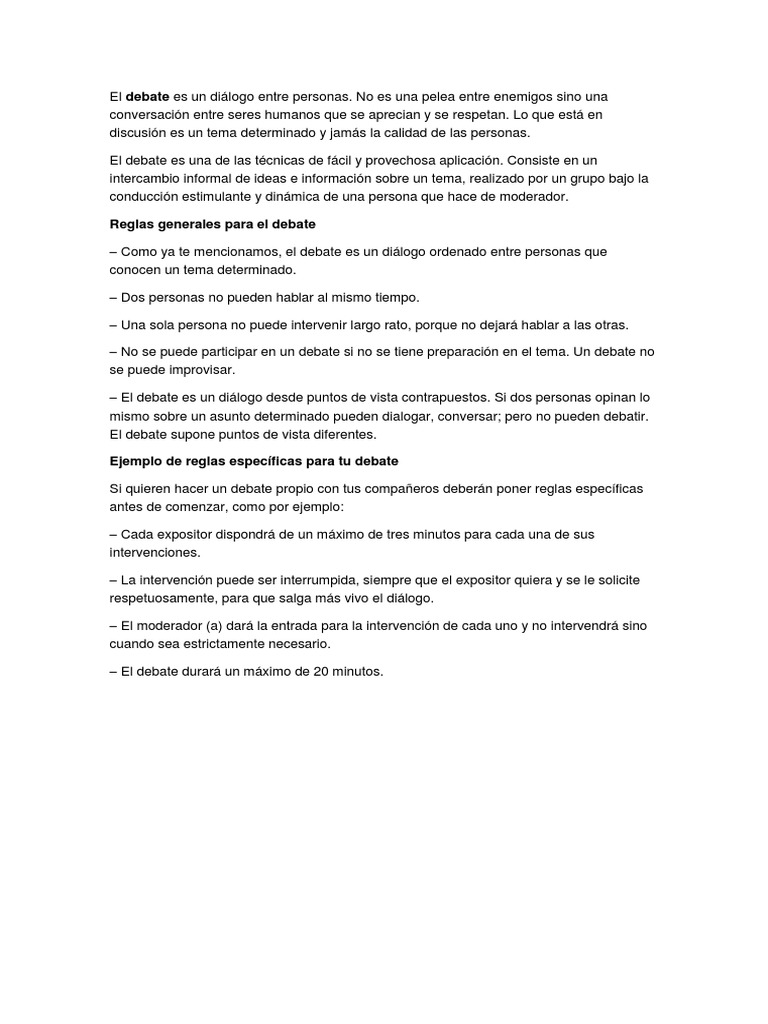 El debate es un diálogo entre personas. No es una pelea entre enemigos sino una conversación entre seres humanos que se aprecian y se respetan. Lo que está en discusión es un tema determinado y jamás la calidad de las personas.

El debate es una de las técnicas de fácil y provechosa aplicación. Consiste en un intercambio informal de ideas e información sobre un tema, realizado por un grupo bajo la conducción estimulante y dinámica de una persona que hace de moderador.

Reglas generales para el debate

– Como ya te mencionamos, el debate es un diálogo ordenado entre personas que conocen un tema determinado.

– Dos personas no pueden hablar al mismo tiempo.

– Una sola persona no puede intervenir largo rato, porque no dejará hablar a las otras.

– No se puede participar en un debate si no se tiene preparación en el tema. Un debate no se puede improvisar.

– El debate es un diálogo desde puntos de vista contrapuestos. Si dos personas opinan lo mismo sobre un asunto determinado pueden dialogar, conversar; pero no pueden debatir. El debate supone puntos de vista diferentes.

Ejemplo de reglas específicas para tu debate

Si quieren hacer un debate propio con tus compañeros deberán poner reglas específicas antes de comenzar, como por ejemplo:

– Cada expositor dispondrá de un máximo de tres minutos para cada una de sus intervenciones.

– La intervención puede ser interrumpida, siempre que el expositor quiera y se le solicite respetuosamente, para que salga más vivo el diálogo.

– El moderador (a) dará la entrada para la intervención de cada uno y no intervendrá sino cuando sea estrictamente necesario.

– El debate durará un máximo de 20 minutos.